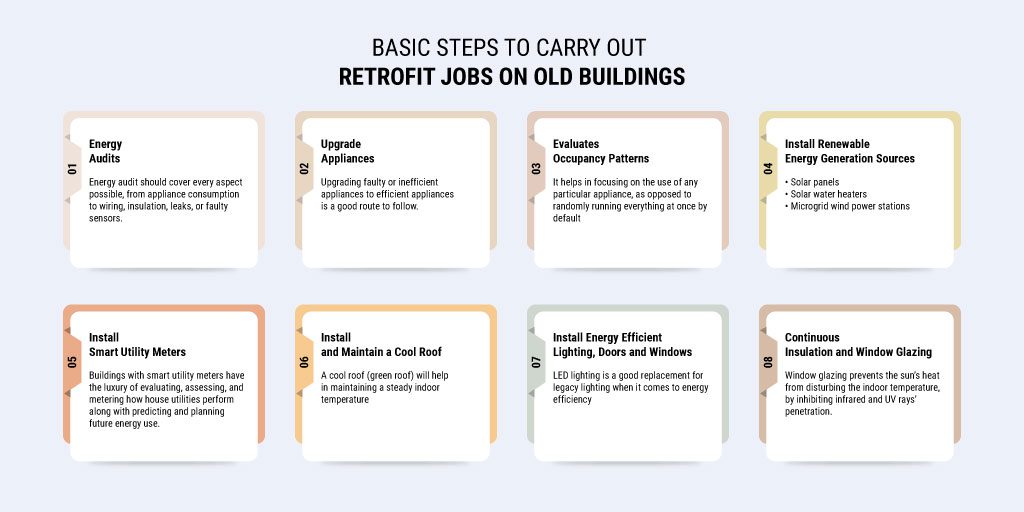 BASIC STEPS TO CARRY OUT
RETROFIT JOBS ON OLD BUILDINGS

01
Energy Audits
Energy audit should cover every aspect possible, from appliance consumption to wiring, insulation, leaks, or faulty sensors.

02
Upgrade Appliances
Upgrading faulty or inefficient appliances to efficient appliances is a good route to follow.

03
Evaluates Occupancy Patterns
It helps in focusing on the use of any particular appliance, as opposed to randomly running everything at once by default

04
Install Renewable Energy Generation Sources
• Solar panels
• Solar water heaters
• Microgrid wind power stations

05
Install Smart Utility Meters
Buildings with smart utility meters have the luxury of evaluating, assessing, and metering how house utilities perform along with predicting and planning future energy use.

06
Install and Maintain a Cool Roof
A cool roof (green roof) will help in maintaining a steady indoor temperature

07
Install Energy Efficient Lighting, Doors and Windows
LED lighting is a good replacement for legacy lighting when it comes to energy efficiency

08
Continuous Insulation and Window Glazing
Window glazing prevents the sun's heat from disturbing the indoor temperature, by inhibiting infrared and UV rays' penetration.